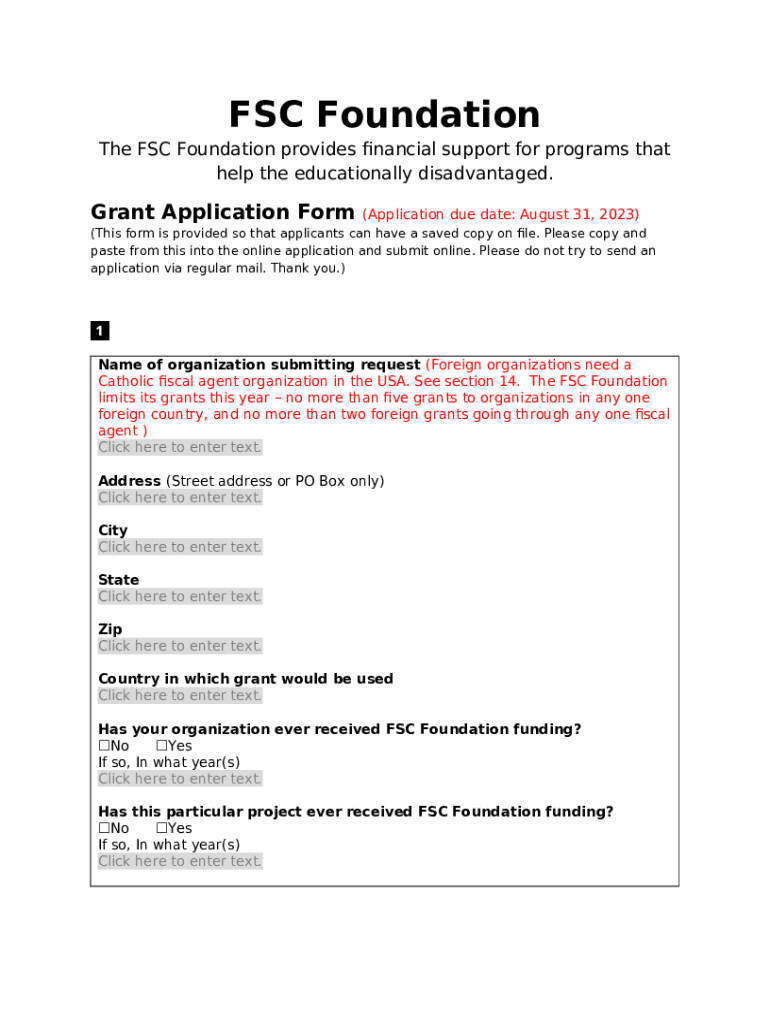 FSC Foundation

The FSC Foundation provides financial support for programs that help the educationally disadvantaged.

Grant Application Form (Application due date: August 31, 2023)

(This form is provided so that applicants can have a saved copy on file. Please copy and paste from this into the online application and submit online. Please do not try to send an application via regular mail. Thank you.)

1

Name of organization submitting request (Foreign organizations need a Catholic fiscal agent organization in the USA. See section 14. The FSC Foundation limits its grants this year – no more than five grants to organizations in any one foreign country, and no more than two foreign grants going through any one fiscal agent )
Click here to enter text.

Address (Street address or PO Box only)
Click here to enter text.

City
Click here to enter text.

State
Click here to enter text.

Zip
Click here to enter text.

Country in which grant would be used
Click here to enter text.

Has your organization ever received FSC Foundation funding?
☐No ☐Yes
If so, In what year(s)
Click here to enter text.

Has this particular project ever received FSC Foundation funding?
☐No ☐Yes
If so, In what year(s)
Click here to enter text.